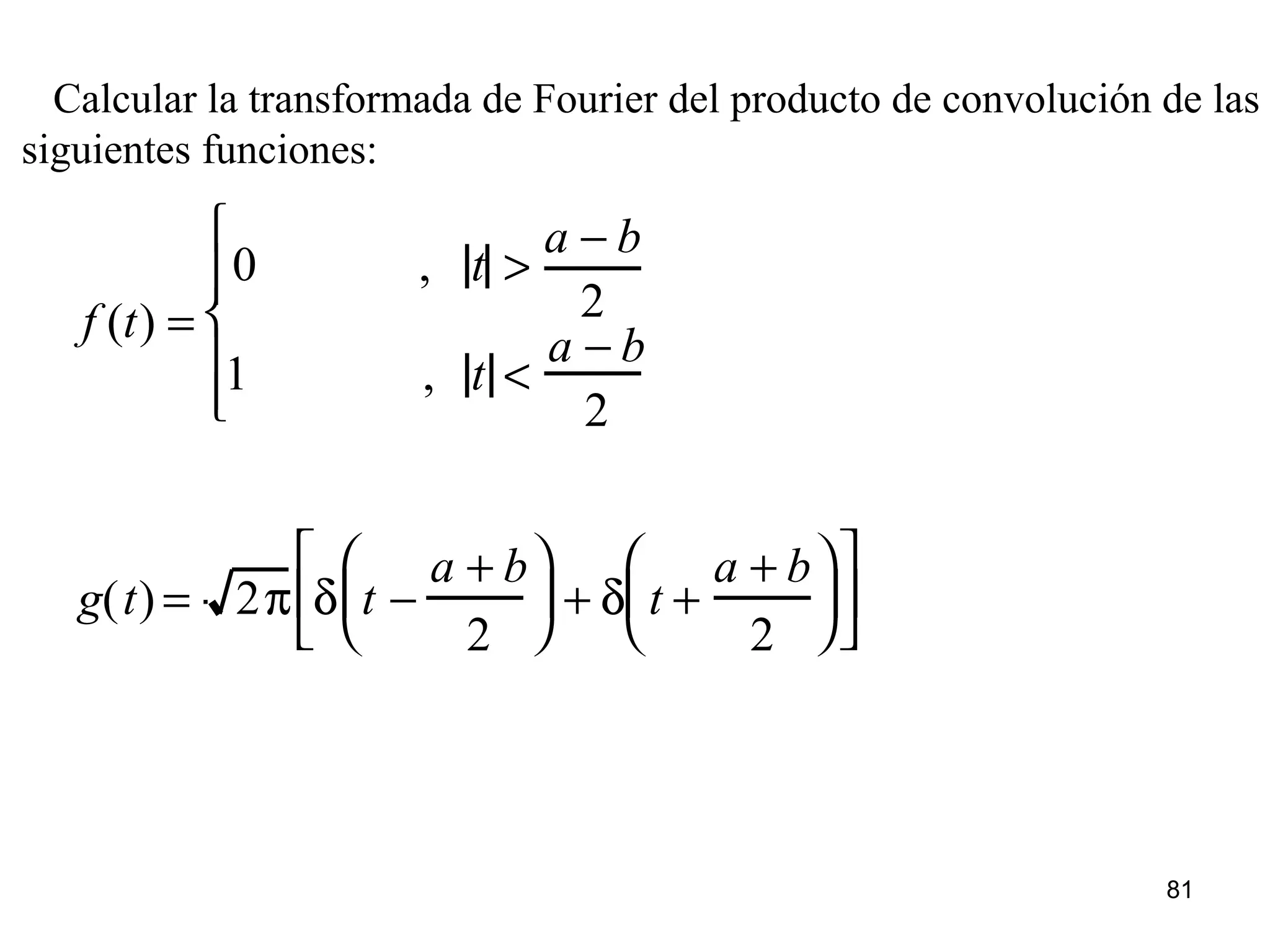 Calcular la transformada de Fourier del producto de convolución de las siguientes funciones:

$f(t) = \begin{cases} 0 & , \ |t| > \frac{a-b}{2} \\ 1 & , \ |t| < \frac{a-b}{2} \end{cases}$

$g(t) = \sqrt{2\pi}\left[\delta\left(t - \frac{a+b}{2}\right) + \delta\left(t + \frac{a+b}{2}\right)\right]$

81